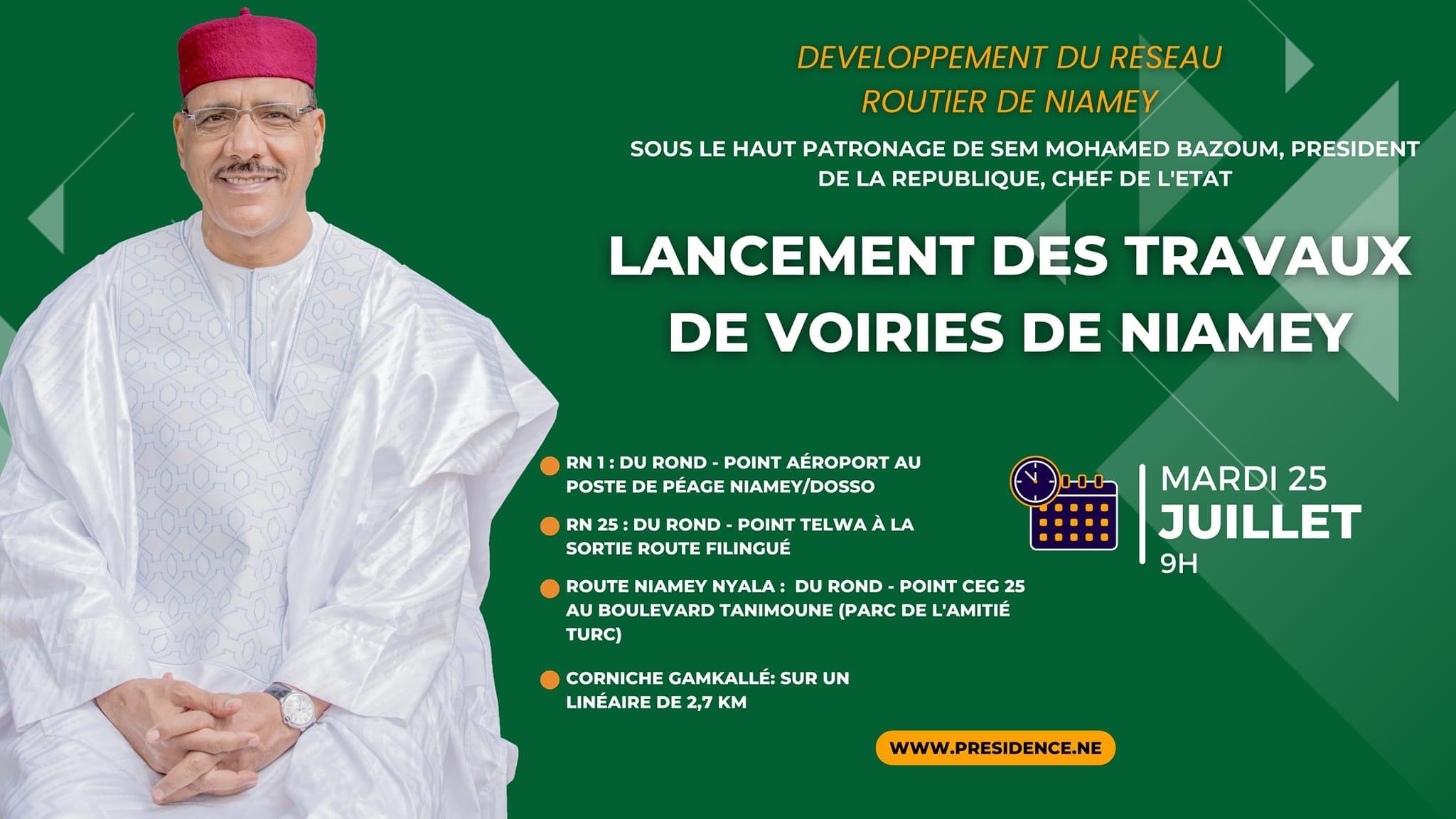 DEVELOPPEMENT DU RESEAU ROUTIER DE NIAMEY

SOUS LE HAUT PATRONAGE DE SEM MOHAMED BAZOUM, PRESIDENT DE LA REPUBLIQUE, CHEF DE L'ETAT

LANCEMENT DES TRAVAUX DE VOIRIES DE NIAMEY

• RN 1 : DU ROND - POINT AÉROPORT AU POSTE DE PÉAGE NIAMEY/DOSSO

• RN 25 : DU ROND - POINT TELWA À LA SORTIE ROUTE FILINGUÉ

• ROUTE NIAMEY NYALA : DU ROND - POINT CEG 25 AU BOULEVARD TANIMOUNE (PARC DE L'AMITIÉ TURC)

• CORNICHE GAMKALLÉ: SUR UN LINÉAIRE DE 2,7 KM

MARDI 25
JUILLET
9H

WWW.PRESIDENCE.NE